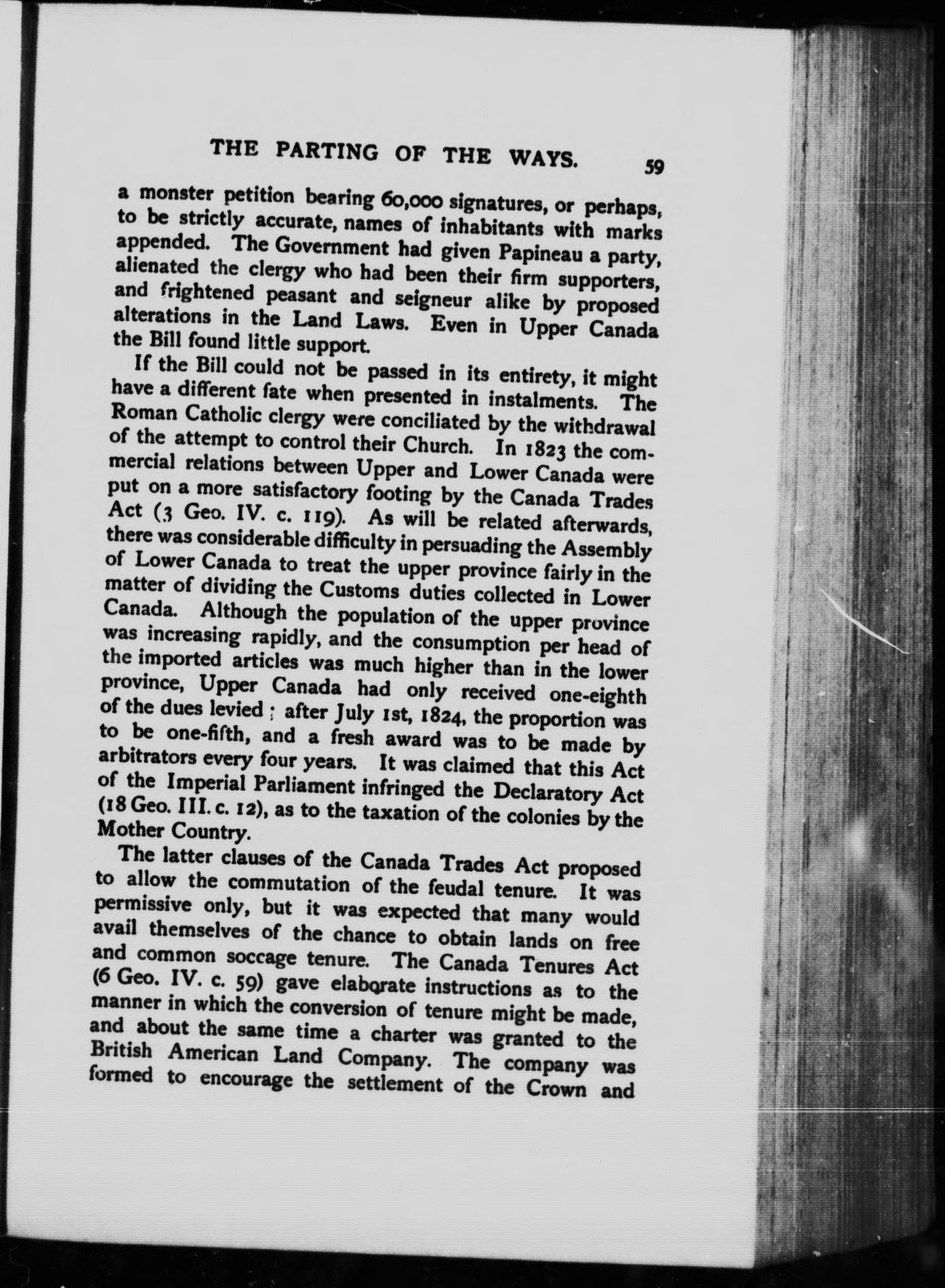 THE PARTING OF THE WAYS. 59

a monster petition bearing 60,000 signatures, or perhaps, to be strictly accurate, names of inhabitants with marks appended. The Government had given Papineau a party, alienated the clergy who had been their firm supporters, and frightened peasant and seigneur alike by proposed alterations in the Land Laws. Even in Upper Canada the Bill found little support.

If the Bill could not be passed in its entirety, it might have a different fate when presented in instalments. The Roman Catholic clergy were conciliated by the withdrawal of the attempt to control their Church. In 1823 the commercial relations between Upper and Lower Canada were put on a more satisfactory footing by the Canada Trades Act (3 Geo. IV. c. 119). As will be related afterwards, there was considerable difficulty in persuading the Assembly of Lower Canada to treat the upper province fairly in the matter of dividing the Customs duties collected in Lower Canada. Although the population of the upper province was increasing rapidly, and the consumption per head of the imported articles was much higher than in the lower province, Upper Canada had only received one-eighth of the dues levied; after July 1st, 1824, the proportion was to be one-fifth, and a fresh award was to be made by arbitrators every four years. It was claimed that this Act of the Imperial Parliament infringed the Declaratory Act (18 Geo. III. c. 12), as to the taxation of the colonies by the Mother Country.

The latter clauses of the Canada Trades Act proposed to allow the commutation of the feudal tenure. It was permissive only, but it was expected that many would avail themselves of the chance to obtain lands on free and common soccage tenure. The Canada Tenures Act (6 Geo. IV. c. 59) gave elaborate instructions as to the manner in which the conversion of tenure might be made, and about the same time a charter was granted to the British American Land Company. The company was formed to encourage the settlement of the Crown and